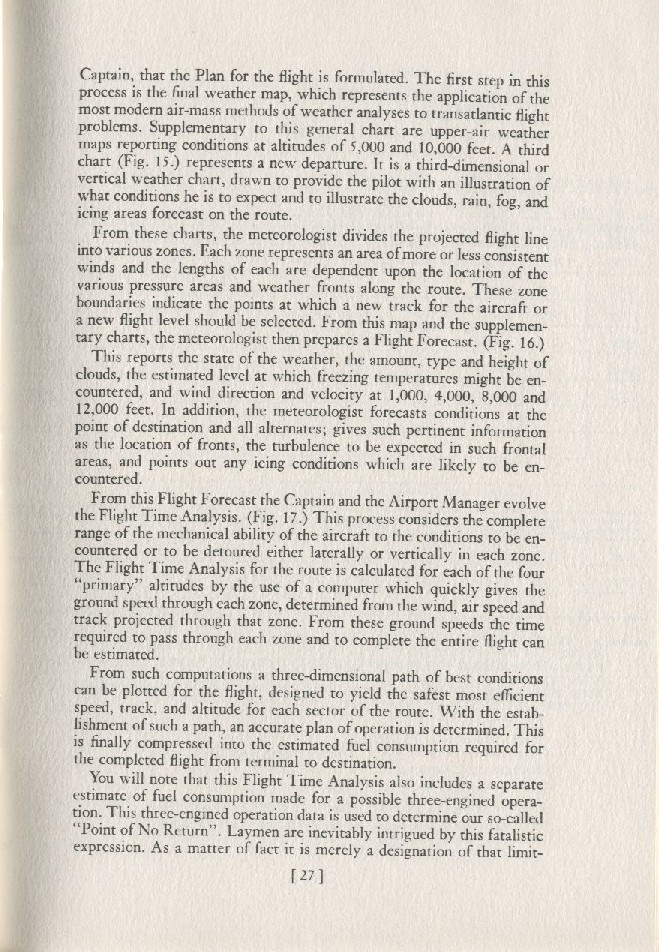 Captain, that the Plan for the flight is formulated. The first step in this process is the final weather map, which represents the application of the most modern air-mass methods of weather analyses to transatlantic flight problems. Supplementary to this general chart are upper-air weather maps reporting conditions at altitudes of 5,000 and 10,000 feet. A third chart (Fig. 15.) represents a new departure. It is a third-dimensional or vertical weather chart, drawn to provide the pilot with an illustration of what conditions he is to expect and to illustrate the clouds, rain, fog, and icing areas forecast on the route.

From these charts, the meteorologist divides the projected flight line into various zones. Each zone represents an area of more or less consistent winds and the lengths of each are dependent upon the location of the various pressure areas and weather fronts along the route. These zone boundaries indicate the points at which a new track for the aircraft or a new flight level should be selected. From this map and the supplementary charts, the meteorologist then prepares a Flight Forecast. (Fig. 16.)

This reports the state of the weather, the amount, type and height of clouds, the estimated level at which freezing temperatures might be encountered, and wind direction and velocity at 1,000, 4,000, 8,000 and 12,000 feet. In addition, the meteorologist forecasts conditions at the point of destination and all alternates; gives such pertinent information as the location of fronts, the turbulence to be expected in such frontal areas, and points out any icing conditions which are likely to be encountered.

From this Flight Forecast the Captain and the Airport Manager evolve the Flight Time Analysis. (Fig. 17.) This process considers the complete range of the mechanical ability of the aircraft to the conditions to be encountered or to be detoured either laterally or vertically in each zone. The Flight Time Analysis for the route is calculated for each of the four "primary" altitudes by the use of a computer which quickly gives the ground speed through each zone, determined from the wind, air speed and track projected through that zone. From these ground speeds the time required to pass through each zone and to complete the entire flight can be estimated.

From such computations a three-dimensional path of best conditions can be plotted for the flight, designed to yield the safest most efficient speed, track, and altitude for each sector of the route. With the establishment of such a path, an accurate plan of operation is determined. This is finally compressed into the estimated fuel consumption required for the completed flight from terminal to destination.

You will note that this Flight Time Analysis also includes a separate estimate of fuel consumption made for a possible three-engined operation. This three-engined operation data is used to determine our so-called "Point of No Return". Laymen are inevitably intrigued by this fatalistic expression. As a matter of fact it is merely a designation of that limit-

[27]